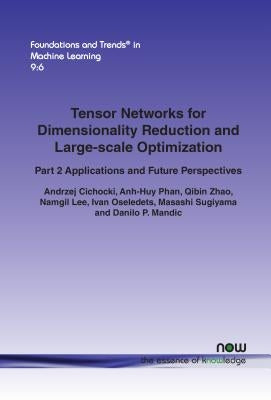 Foundations and Trends® in Machine Learning
9:6

Tensor Networks for Dimensionality Reduction and Large-scale Optimization

Part 2 Applications and Future Perspectives

Andrzej Cichocki, Anh-Huy Phan, Qibin Zhao, Namgil Lee, Ivan Oseledets, Masashi Sugiyama and Danilo P. Mandic

now
the essence of knowledge